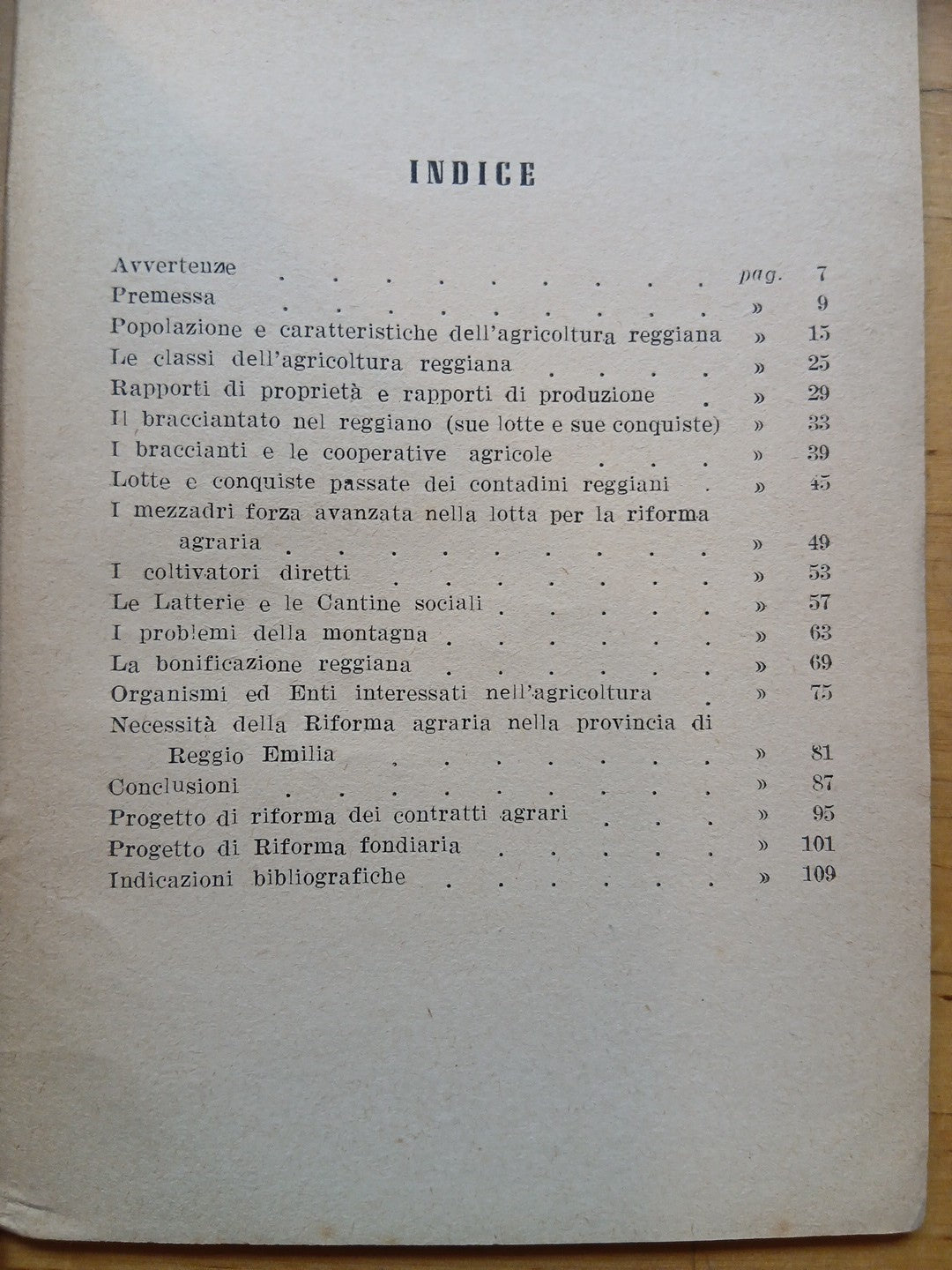 INDICE

Avvertenze pag. 7
Premessa » 9
Popolazione e caratteristiche dell'agricoltura reggiana » 15
Le classi dell'agricoltura reggiana » 25
Rapporti di proprietà e rapporti di produzione » 29
Il bracciantato nel reggiano (sue lotte e sue conquiste) » 33
I braccianti e le cooperative agricole » 39
Lotte e conquiste passate dei contadini reggiani » 45
I mezzadri forza avanzata nella lotta per la riforma agraria » 49
I coltivatori diretti » 53
Le Latterie e le Cantine sociali » 57
I problemi della montagna » 63
La bonificazione reggiana » 69
Organismi ed Enti interessati nell'agricoltura » 75
Necessità della Riforma agraria nella provincia di Reggio Emilia » 81
Conclusioni » 87
Progetto di riforma dei contratti agrari » 95
Progetto di Riforma fondiaria » 101
Indicazioni bibliografiche » 109